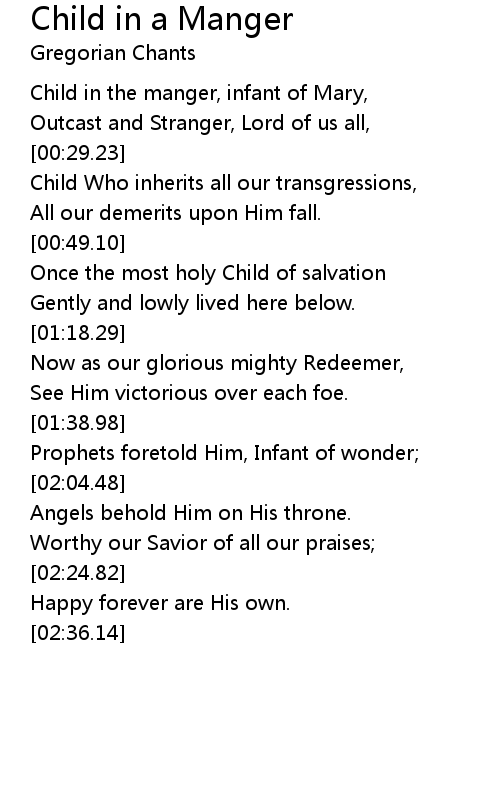 Child in a Manger
Gregorian Chants

Child in the manger, infant of Mary,
Outcast and Stranger, Lord of us all,
[00:29.23]
Child Who inherits all our transgressions,
All our demerits upon Him fall.
[00:49.10]
Once the most holy Child of salvation
Gently and lowly lived here below.
[01:18.29]
Now as our glorious mighty Redeemer,
See Him victorious over each foe.
[01:38.98]
Prophets foretold Him, Infant of wonder;
[02:04.48]
Angels behold Him on His throne.
Worthy our Savior of all our praises;
[02:24.82]
Happy forever are His own.
[02:36.14]